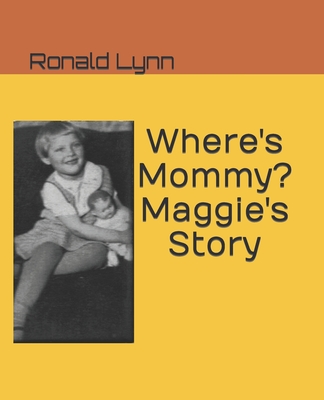 Ronald Lynn

Where's Mommy? Maggie's Story